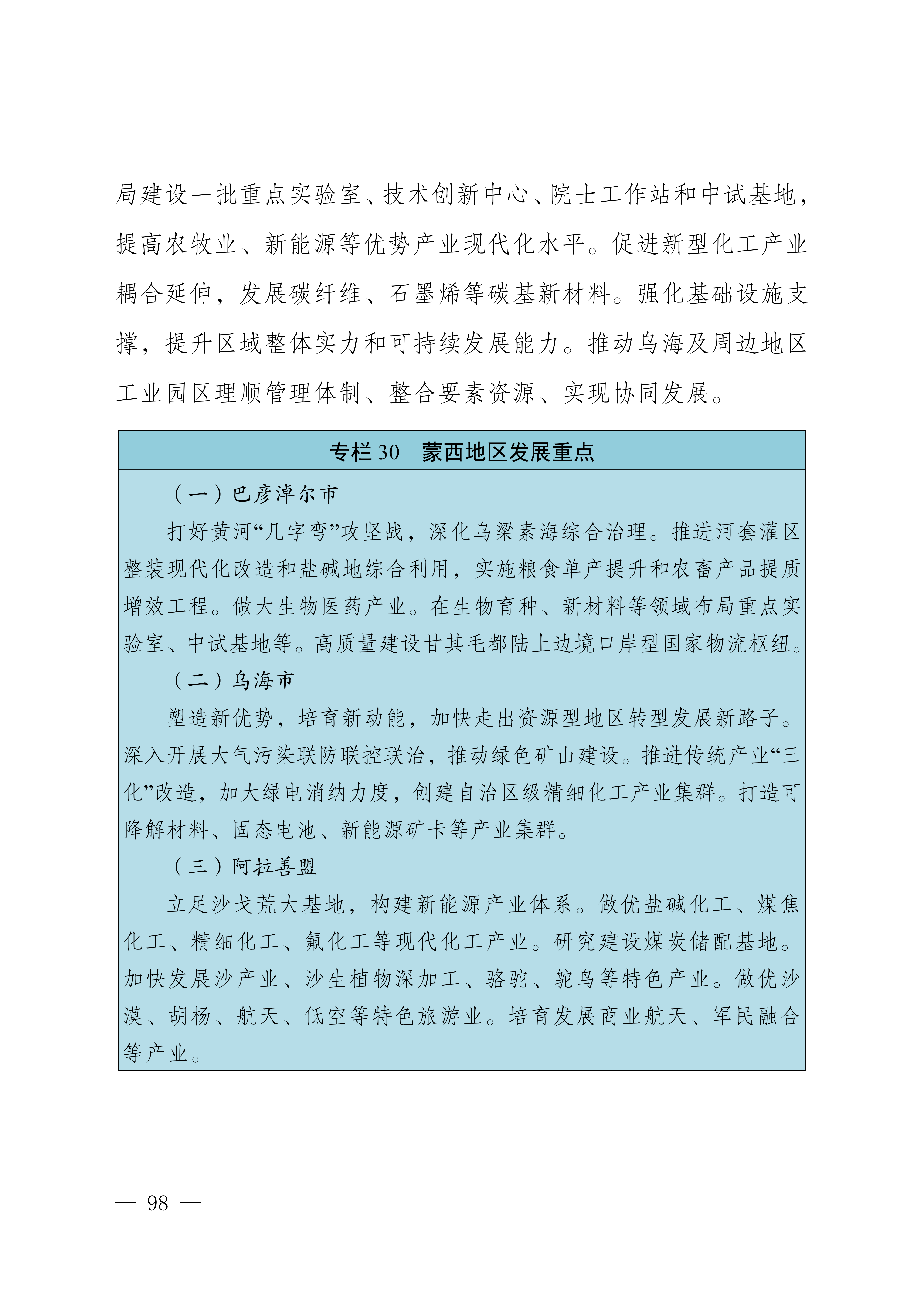 局建设一批重点实验室、技术创新中心、院士工作站和中试基地，提高农牧业、新能源等优势产业现代化水平。促进新型化工产业耦合延伸，发展碳纤维、石墨烯等碳基新材料。强化基础设施支撑，提升区域整体实力和可持续发展能力。推动乌海及周边地区工业园区理顺管理体制、整合要素资源、实现协同发展。

专栏 30　蒙西地区发展重点

（一）巴彦淖尔市

打好黄河“几字弯”攻坚战，深化乌梁素海综合治理。推进河套灌区整装现代化改造和盐碱地综合利用，实施粮食单产提升和农畜产品提质增效工程。做大生物医药产业。在生物育种、新材料等领域布局重点实验室、中试基地等。高质量建设甘其毛都陆上边境口岸型国家物流枢纽。

（二）乌海市

塑造新优势，培育新动能，加快走出资源型地区转型发展新路子。深入开展大气污染联防联控联治，推动绿色矿山建设。推进传统产业“三化”改造，加大绿电消纳力度，创建自治区级精细化工产业集群。打造可降解材料、固态电池、新能源矿卡等产业集群。

（三）阿拉善盟

立足沙戈荒大基地，构建新能源产业体系。做优盐碱化工、煤焦化工、精细化工、氟化工等现代化工产业。研究建设煤炭储配基地。加快发展沙产业、沙生植物深加工、骆驼、鸵鸟等特色产业。做优沙漠、胡杨、航天、低空等特色旅游业。培育发展商业航天、军民融合等产业。

— 98 —